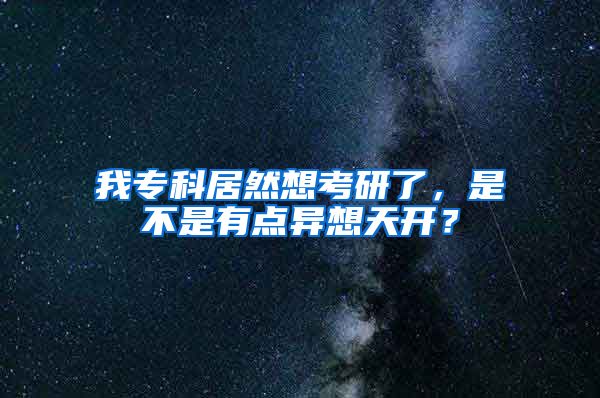 我专科居然想考研了，是不是有点异想天开？